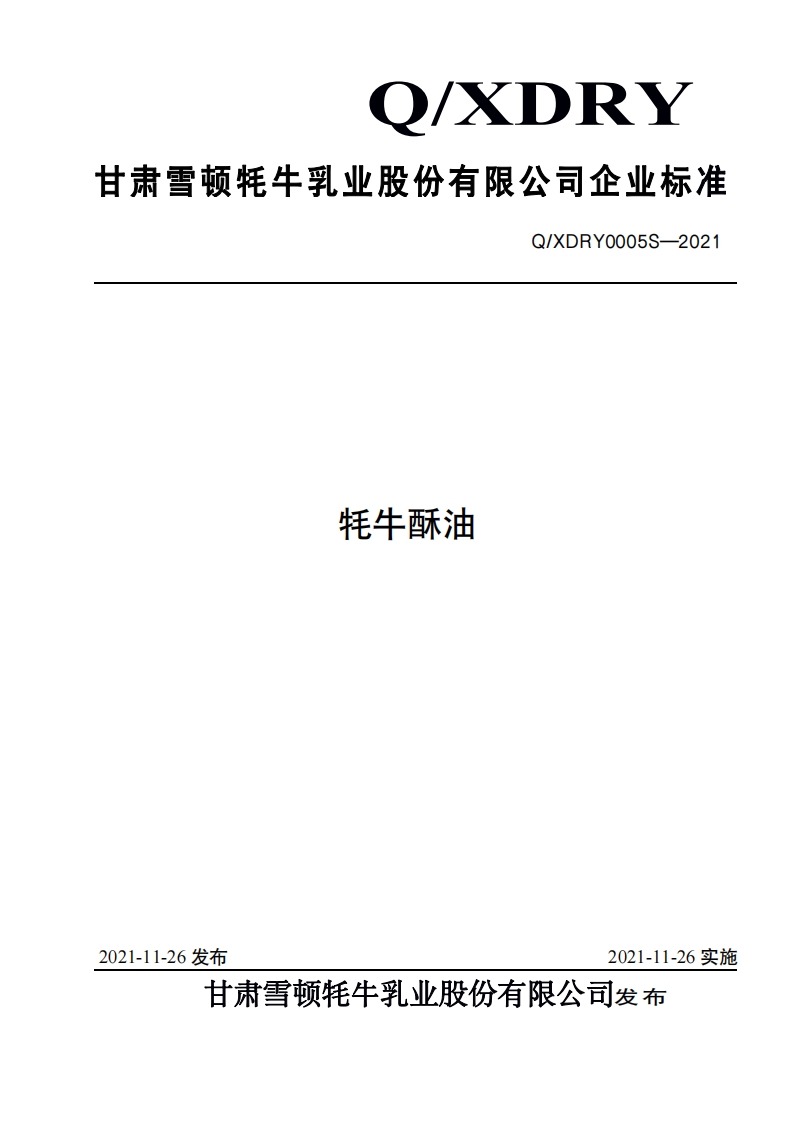 Q/XDRY

甘肃雪顿牦牛乳业股份有限公司企业标准

Q/XDRY0005S—2021

牦牛酥油

2021-11-26 发布

2021-11-26 实施

甘肃雪顿牦牛乳业股份有限公司发布